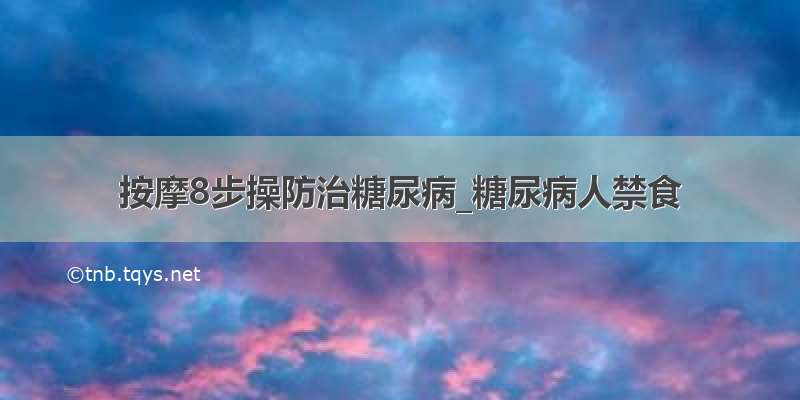 按摩8步操防治糖尿病_糖尿病人禁食

©tnb.tqys.net